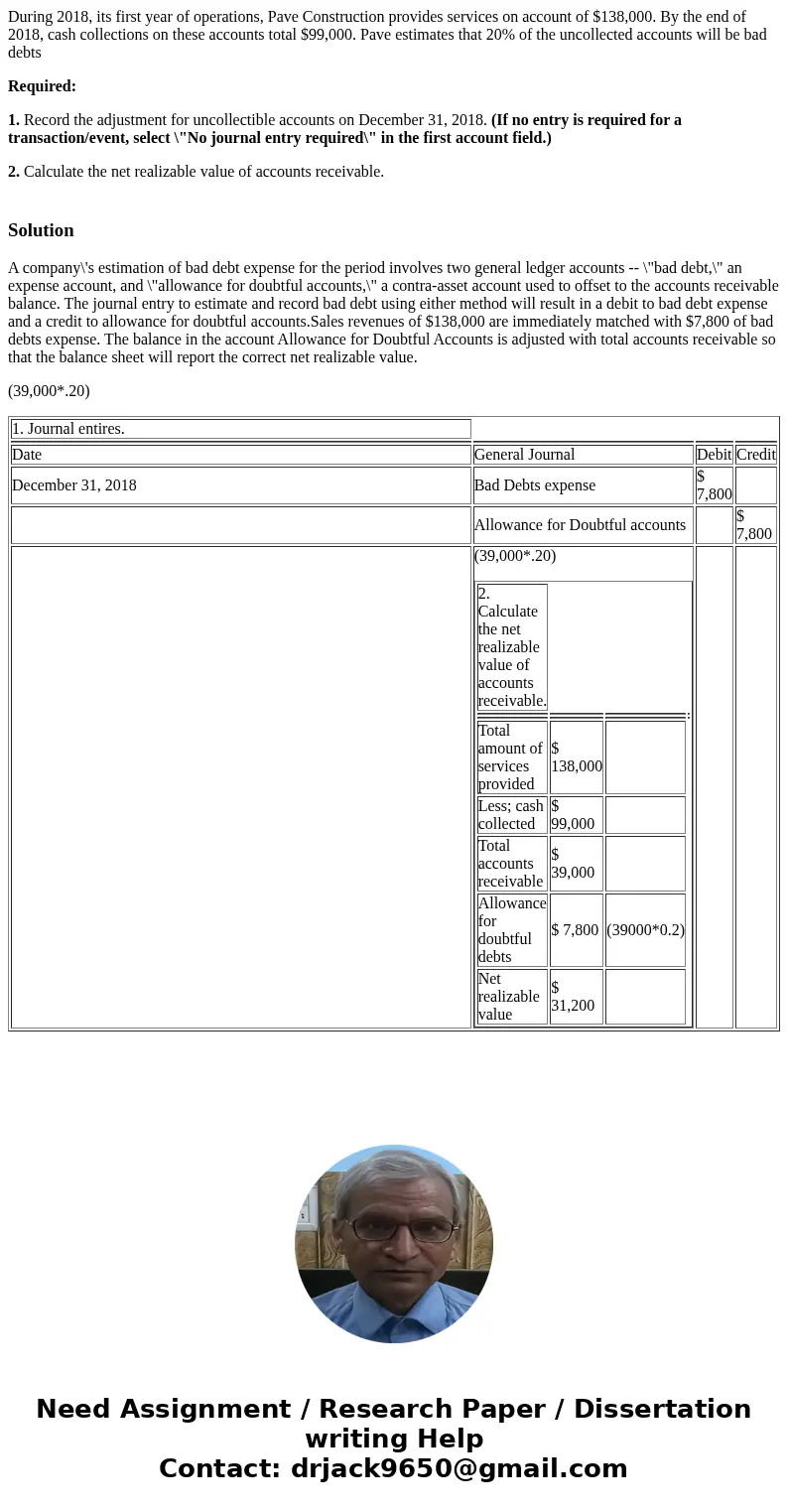 During 2018, its first year of operations, Pave Construction provides services on account of $138,000. By the end of 2018, cash collections on these accounts total $99,000. Pave estimates that 20% of the uncollected accounts will be bad debts

**Required:**

**1.** Record the adjustment for uncollectible accounts on December 31, 2018. **(If no entry is required for a transaction/event, select \"No journal entry required\" in the first account field.)**

**2.** Calculate the net realizable value of accounts receivable.

**Solution**

A company\'s estimation of bad debt expense for the period involves two general ledger accounts -- \"bad debt,\" an expense account, and \"allowance for doubtful accounts,\" a contra-asset account used to offset to the accounts receivable balance. The journal entry to estimate and record bad debt using either method will result in a debit to bad debt expense and a credit to allowance for doubtful accounts.Sales revenues of $138,000 are immediately matched with $7,800 of bad debts expense. The balance in the account Allowance for Doubtful Accounts is adjusted with total accounts receivable so that the balance sheet will report the correct net realizable value.

(39,000*.20)

1. Journal entires.

| Date | General Journal | Debit | Credit |
|---|---|---|---|
| December 31, 2018 | Bad Debts expense | $ 7,800 | |
| | Allowance for Doubtful accounts | | $ 7,800 |
| | (39,000*.20) | | |

2. Calculate the net realizable value of accounts receivable.

| | | |
|---|---|---|
| Total amount of services provided | $ 138,000 | |
| Less; cash collected | $ 99,000 | |
| Total accounts receivable | $ 39,000 | |
| Allowance for doubtful debts | $ 7,800 | (39000*0.2) |
| Net realizable value | $ 31,200 | |

Need Assignment / Research Paper / Dissertation writing Help
Contact: drjack9650@gmail.com